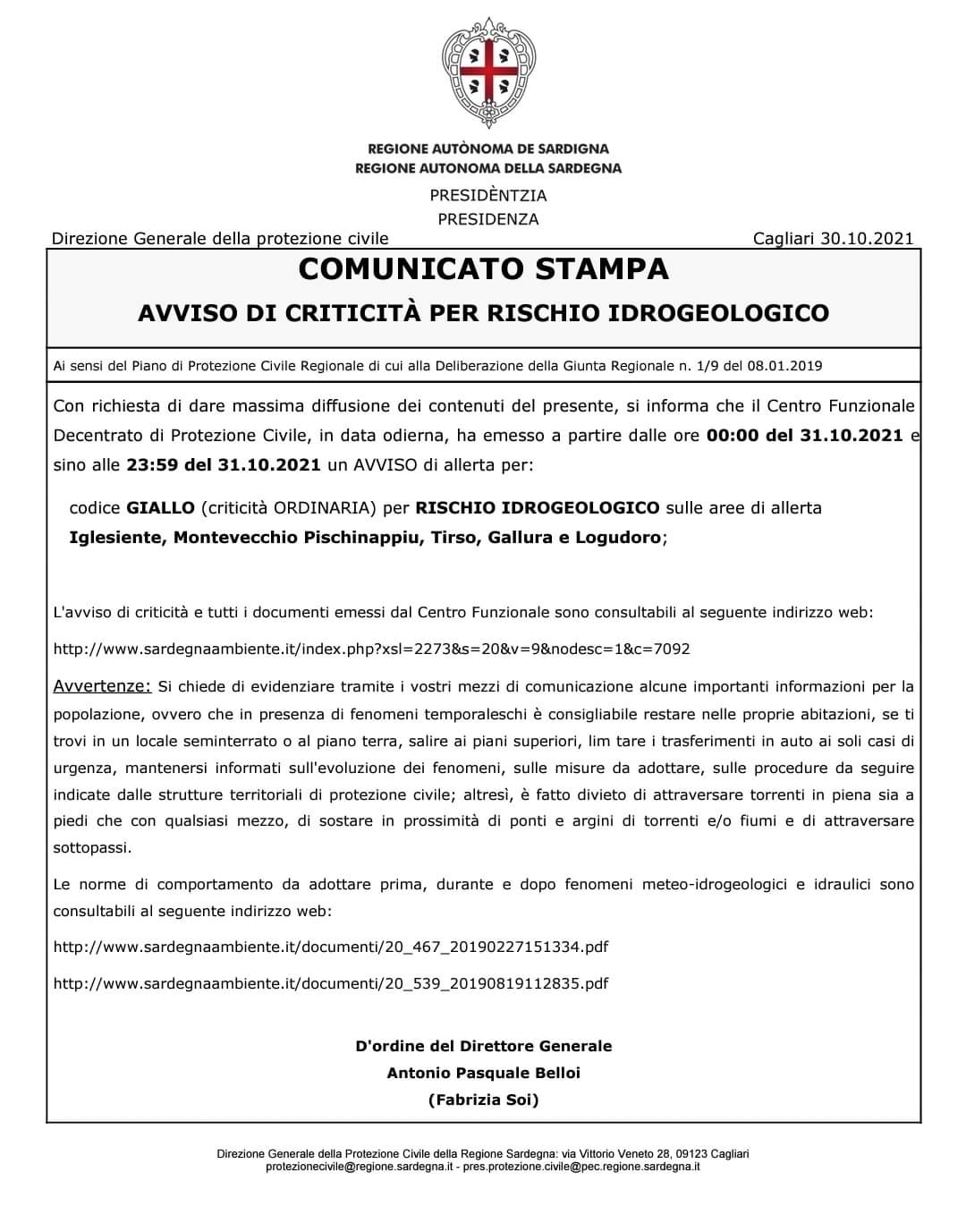 REGIONE AUTÒNOMA DE SARDIGNA
REGIONE AUTONOMA DELLA SARDEGNA

PRESIDÈNTZIA
PRESIDENZA

Direzione Generale della protezione civile

Cagliari 30.10.2021

COMUNICATO STAMPA

AVVISO DI CRITICITÀ PER RISCHIO IDROGEOLOGICO

Ai sensi del Piano di Protezione Civile Regionale di cui alla Deliberazione della Giunta Regionale n. 1/9 del 08.01.2019

Con richiesta di dare massima diffusione dei contenuti del presente, si informa che il Centro Funzionale Decentrato di Protezione Civile, in data odierna, ha emesso a partire dalle ore 00:00 del 31.10.2021 e sino alle 23:59 del 31.10.2021 un AVVISO di allerta per:

codice GIALLO (criticità ORDINARIA) per RISCHIO IDROGEOLOGICO sulle aree di allerta Iglesiente, Montevecchio Pischinappiu, Tirso, Gallura e Logudoro;

L'avviso di criticità e tutti i documenti emessi dal Centro Funzionale sono consultabili al seguente indirizzo web:

http://www.sardegnaambiente.it/index.php?xsl=2273&s=20&v=9&nodesc=1&c=7092

Avvertenze: Si chiede di evidenziare tramite i vostri mezzi di comunicazione alcune importanti informazioni per la popolazione, ovvero che in presenza di fenomeni temporaleschi è consigliabile restare nelle proprie abitazioni, se ti trovi in un locale seminterrato o al piano terra, salire ai piani superiori, lim tare i trasferimenti in auto ai soli casi di urgenza, mantenersi informati sull'evoluzione dei fenomeni, sulle misure da adottare, sulle procedure da seguire indicate dalle strutture territoriali di protezione civile; altresì, è fatto divieto di attraversare torrenti in piena sia a piedi che con qualsiasi mezzo, di sostare in prossimità di ponti e argini di torrenti e/o fiumi e di attraversare sottopassi.

Le norme di comportamento da adottare prima, durante e dopo fenomeni meteo-idrogeologici e idraulici sono consultabili al seguente indirizzo web:

http://www.sardegnaambiente.it/documenti/20_467_20190227151334.pdf

http://www.sardegnaambiente.it/documenti/20_539_20190819112835.pdf

D'ordine del Direttore Generale
Antonio Pasquale Belloi
(Fabrizia Soi)

Direzione Generale della Protezione Civile della Regione Sardegna: via Vittorio Veneto 28, 09123 Cagliari
protezionecivile@regione.sardegna.it - pres.protezione.civile@pec.regione.sardegna.it